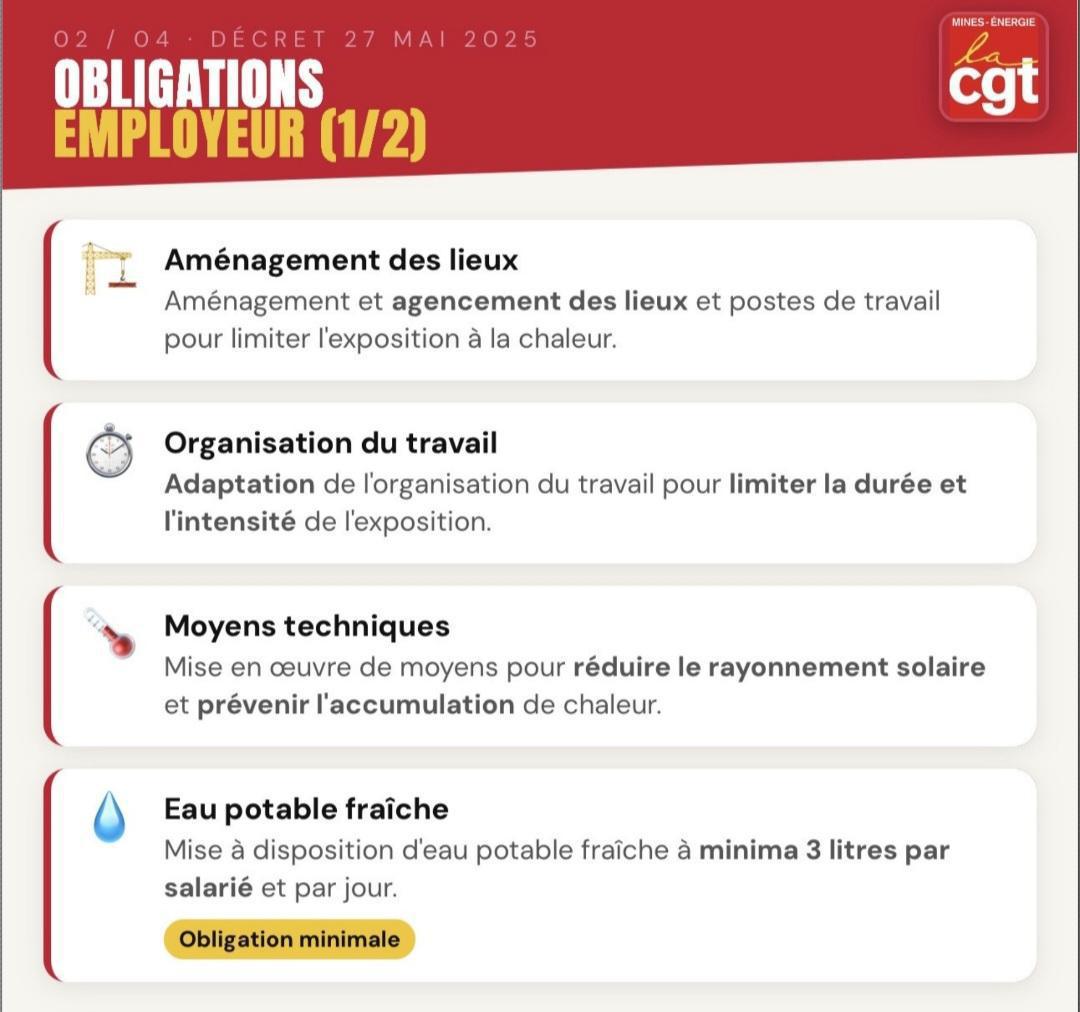 02 / 04 · DÉCRET 27 MAI 2025

OBLIGATIONS
EMPLOYEUR (1/2)

MINES-ÉNERGIE
la
cgt

Aménagement des lieux
Aménagement et agencement des lieux et postes de travail pour limiter l'exposition à la chaleur.

Organisation du travail
Adaptation de l'organisation du travail pour limiter la durée et l'intensité de l'exposition.

Moyens techniques
Mise en œuvre de moyens pour réduire le rayonnement solaire et prévenir l'accumulation de chaleur.

Eau potable fraîche
Mise à disposition d'eau potable fraîche à minima 3 litres par salarié et par jour.

Obligation minimale